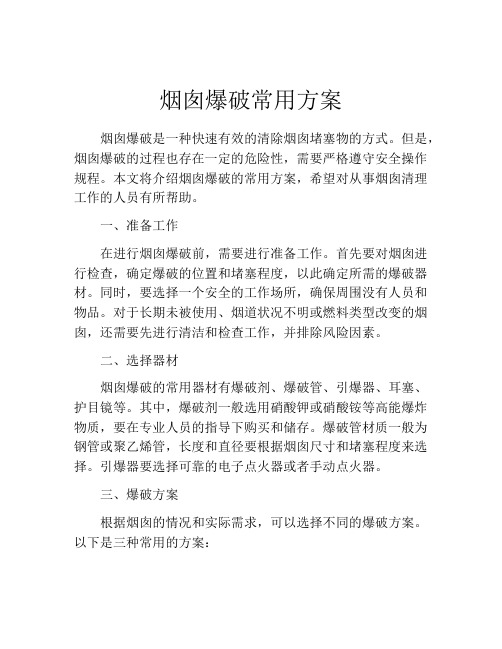 烟囱爆破常用方案

烟囱爆破是一种快速有效的清除烟囱堵塞物的方式。但是，烟囱爆破的过程也存在一定的危险性，需要严格遵守安全操作规程。本文将介绍烟囱爆破的常用方案，希望对从事烟囱清理工作的人员有所帮助。

一、准备工作

在进行烟囱爆破前，需要进行准备工作。首先要对烟囱进行检查，确定爆破的位置和堵塞程度，以此确定所需的爆破器材。同时，要选择一个安全的工作场所，确保周围没有人员和物品。对于长期未被使用、烟道状况不明或燃料类型改变的烟囱，还需要先进行清洁和检查工作，并排除风险因素。

二、选择器材

烟囱爆破的常用器材有爆破剂、爆破管、引爆器、耳塞、护目镜等。其中，爆破剂一般选用硝酸钾或硝酸铵等高能爆炸物质，要在专业人员的指导下购买和储存。爆破管材质一般为钢管或聚乙烯管，长度和直径要根据烟囱尺寸和堵塞程度来选择。引爆器要选择可靠的电子点火器或者手动点火器。

三、爆破方案

根据烟囱的情况和实际需求，可以选择不同的爆破方案。以下是三种常用的方案：